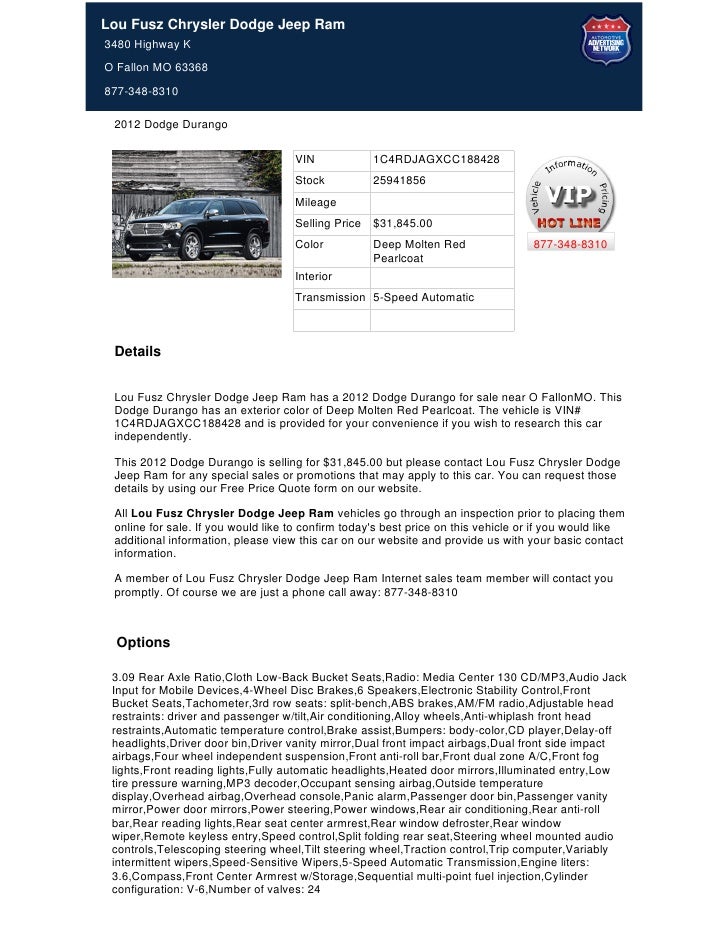 Lou Fusz Chrysler Dodge Jeep Ram
3480 Highway K
O Fallon MO 63368
877-348-8310

AUTOMOTIVE ADVERTISING NETWORK

2012 Dodge Durango

| VIN | 1C4RDJAGXCC188428 |
|---|---|
| Stock | 25941856 |
| Mileage | |
| Selling Price | $31,845.00 |
| Color | Deep Molten Red Pearlcoat |
| Interior | |
| Transmission | 5-Speed Automatic |
| | |

Vehicle Information Pricing VIP HOT LINE
877-348-8310

Details

Lou Fusz Chrysler Dodge Jeep Ram has a 2012 Dodge Durango for sale near O FallonMO. This Dodge Durango has an exterior color of Deep Molten Red Pearlcoat. The vehicle is VIN# 1C4RDJAGXCC188428 and is provided for your convenience if you wish to research this car independently.

This 2012 Dodge Durango is selling for $31,845.00 but please contact Lou Fusz Chrysler Dodge Jeep Ram for any special sales or promotions that may apply to this car. You can request those details by using our Free Price Quote form on our website.

All Lou Fusz Chrysler Dodge Jeep Ram vehicles go through an inspection prior to placing them online for sale. If you would like to confirm today's best price on this vehicle or if you would like additional information, please view this car on our website and provide us with your basic contact information.

A member of Lou Fusz Chrysler Dodge Jeep Ram Internet sales team member will contact you promptly. Of course we are just a phone call away: 877-348-8310

Options

3.09 Rear Axle Ratio,Cloth Low-Back Bucket Seats,Radio: Media Center 130 CD/MP3,Audio Jack Input for Mobile Devices,4-Wheel Disc Brakes,6 Speakers,Electronic Stability Control,Front Bucket Seats,Tachometer,3rd row seats: split-bench,ABS brakes,AM/FM radio,Adjustable head restraints: driver and passenger w/tilt,Air conditioning,Alloy wheels,Anti-whiplash front head restraints,Automatic temperature control,Brake assist,Bumpers: body-color,CD player,Delay-off headlights,Driver door bin,Driver vanity mirror,Dual front impact airbags,Dual front side impact airbags,Four wheel independent suspension,Front anti-roll bar,Front dual zone A/C,Front fog lights,Front reading lights,Fully automatic headlights,Heated door mirrors,Illuminated entry,Low tire pressure warning,MP3 decoder,Occupant sensing airbag,Outside temperature display,Overhead airbag,Overhead console,Panic alarm,Passenger door bin,Passenger vanity mirror,Power door mirrors,Power steering,Power windows,Rear air conditioning,Rear anti-roll bar,Rear reading lights,Rear seat center armrest,Rear window defroster,Rear window wiper,Remote keyless entry,Speed control,Split folding rear seat,Steering wheel mounted audio controls,Telescoping steering wheel,Tilt steering wheel,Traction control,Trip computer,Variably intermittent wipers,Speed-Sensitive Wipers,5-Speed Automatic Transmission,Engine liters: 3.6,Compass,Front Center Armrest w/Storage,Sequential multi-point fuel injection,Cylinder configuration: V-6,Number of valves: 24